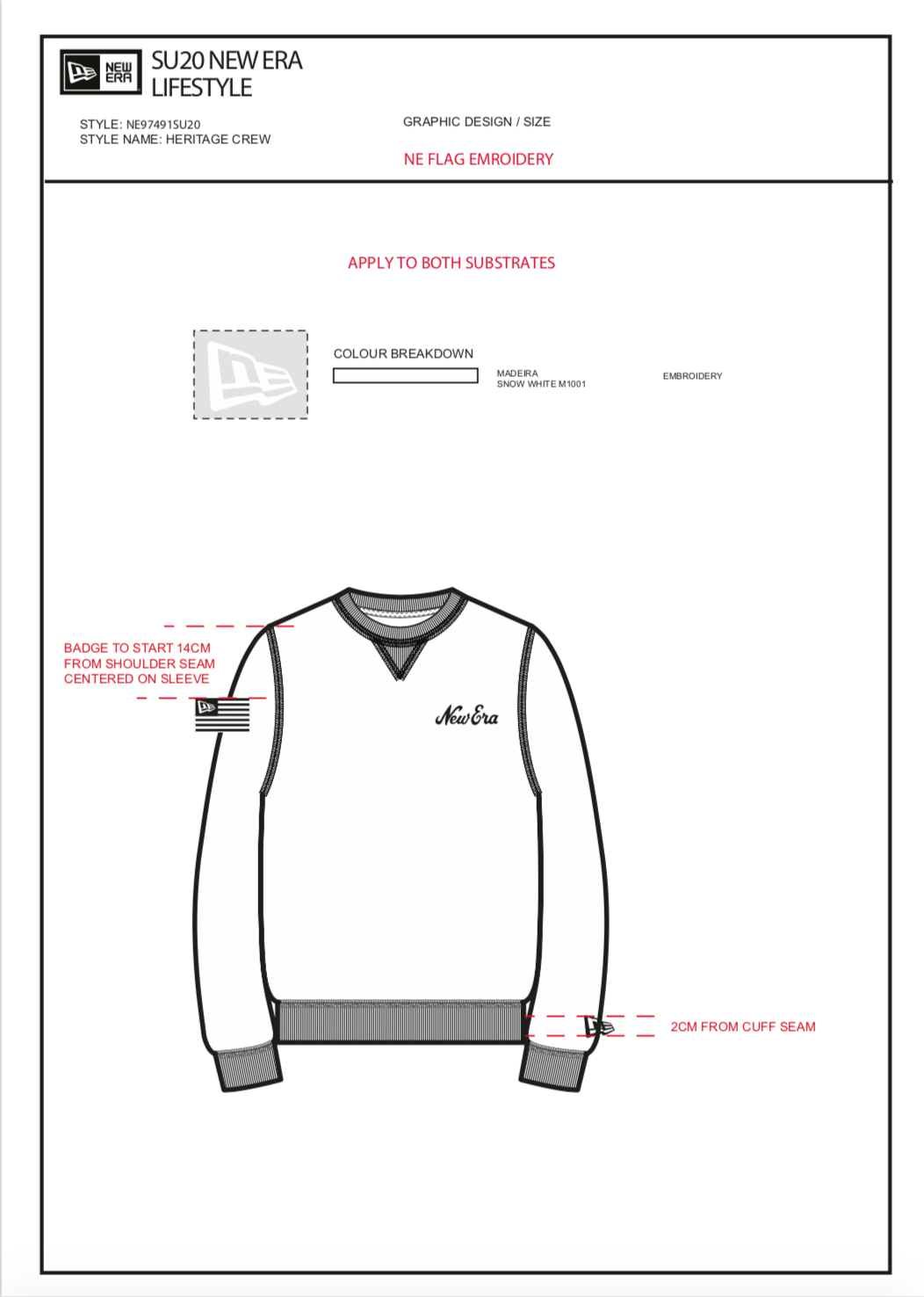 NEW ERA

SU20 NEW ERA LIFESTYLE

STYLE: NE97491SU20
STYLE NAME: HERITAGE CREW

GRAPHIC DESIGN / SIZE

NE FLAG EMROIDERY

APPLY TO BOTH SUBSTRATES

COLOUR BREAKDOWN

MADEIRA
SNOW WHITE M1001

EMBROIDERY

BADGE TO START 14CM FROM SHOULDER SEAM CENTERED ON SLEEVE

New Era

2CM FROM CUFF SEAM